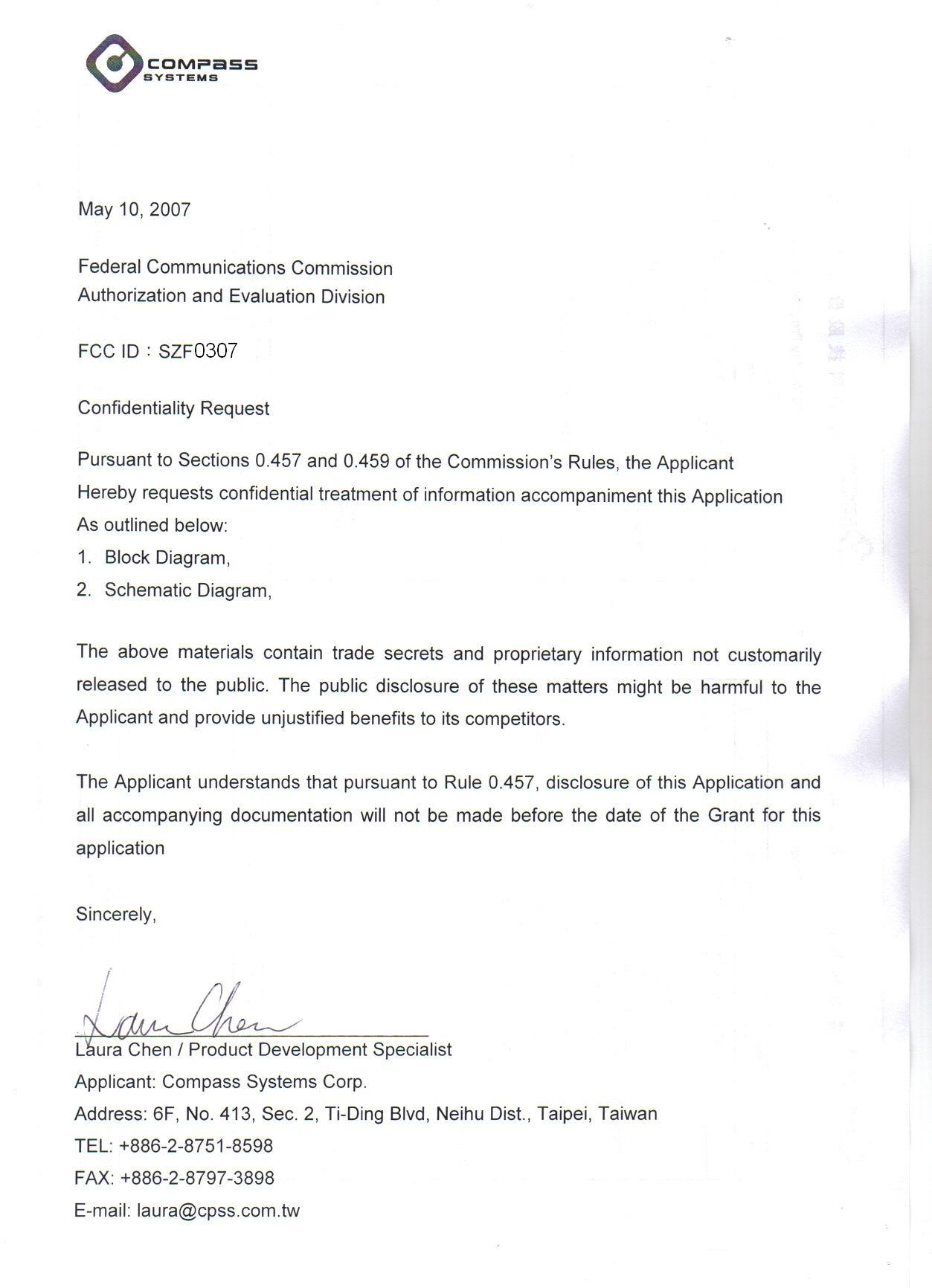 COMPASS SYSTEMS

May 10, 2007

Federal Communications Commission
Authorization and Evaluation Division

FCC ID : SZF0307

Confidentiality Request

Pursuant to Sections 0.457 and 0.459 of the Commission's Rules, the Applicant Hereby requests confidential treatment of information accompaniment this Application As outlined below:
1. Block Diagram,
2. Schematic Diagram,

The above materials contain trade secrets and proprietary information not customarily released to the public. The public disclosure of these matters might be harmful to the Applicant and provide unjustified benefits to its competitors.

The Applicant understands that pursuant to Rule 0.457, disclosure of this Application and all accompanying documentation will not be made before the date of the Grant for this application

Sincerely,

Laura Chen

Laura Chen / Product Development Specialist
Applicant: Compass Systems Corp.
Address: 6F, No. 413, Sec. 2, Ti-Ding Blvd, Neihu Dist., Taipei, Taiwan
TEL: +886-2-8751-8598
FAX: +886-2-8797-3898
E-mail: laura@cpss.com.tw